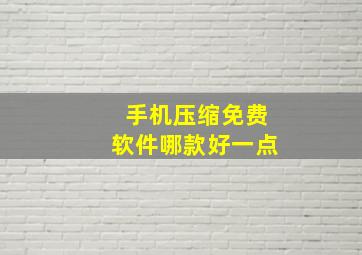 手机压缩免费
软件哪款好一点